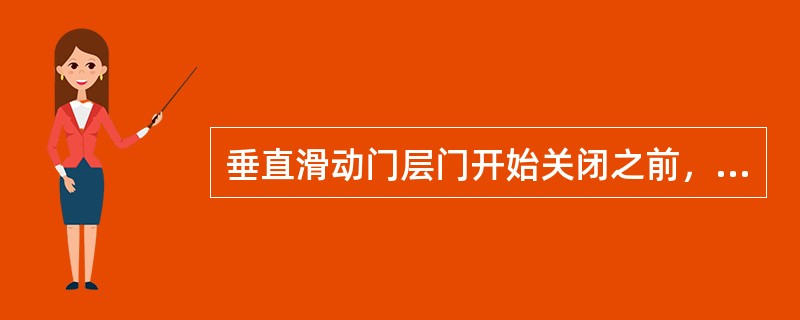 垂直滑动门层门开始关闭之前，...